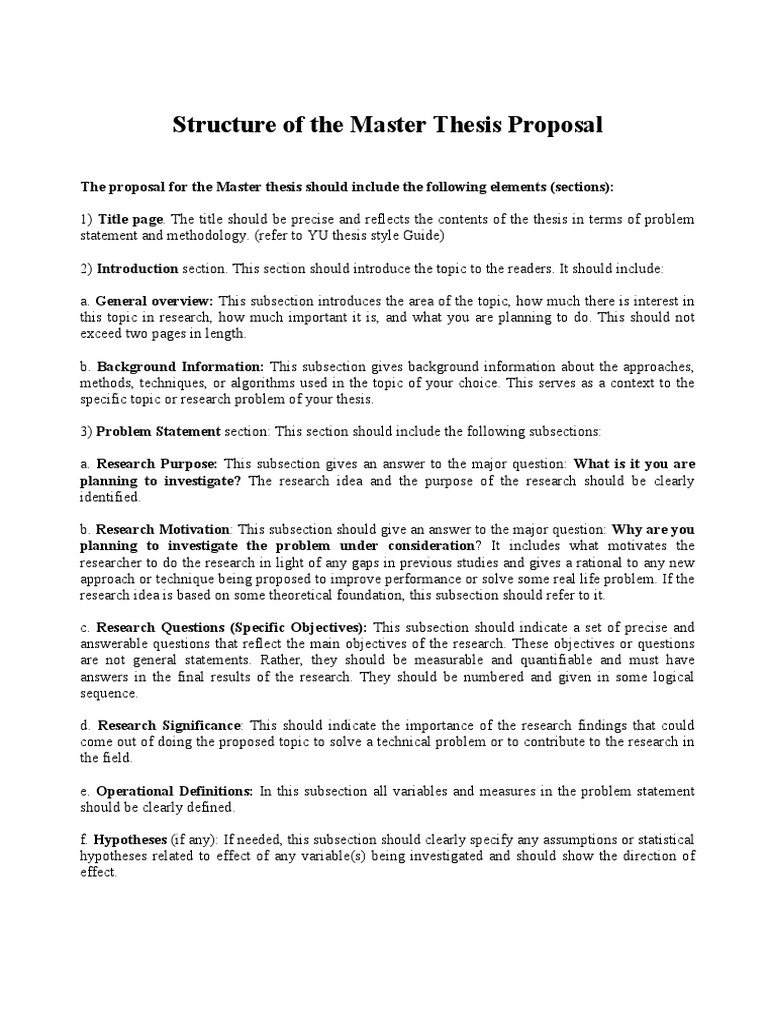 Structure of the Master Thesis Proposal

The proposal for the Master thesis should include the following elements (sections):

1) Title page. The title should be precise and reflects the contents of the thesis in terms of problem statement and methodology. (refer to YU thesis style Guide)

2) Introduction section. This section should introduce the topic to the readers. It should include:

a. General overview: This subsection introduces the area of the topic, how much there is interest in this topic in research, how much important it is, and what you are planning to do. This should not exceed two pages in length.

b. Background Information: This subsection gives background information about the approaches, methods, techniques, or algorithms used in the topic of your choice. This serves as a context to the specific topic or research problem of your thesis.

3) Problem Statement section: This section should include the following subsections:

a. Research Purpose: This subsection gives an answer to the major question: What is it you are planning to investigate? The research idea and the purpose of the research should be clearly identified.

b. Research Motivation: This subsection should give an answer to the major question: Why are you planning to investigate the problem under consideration? It includes what motivates the researcher to do the research in light of any gaps in previous studies and gives a rational to any new approach or technique being proposed to improve performance or solve some real life problem. If the research idea is based on some theoretical foundation, this subsection should refer to it.

c. Research Questions (Specific Objectives): This subsection should indicate a set of precise and answerable questions that reflect the main objectives of the research. These objectives or questions are not general statements. Rather, they should be measurable and quantifiable and must have answers in the final results of the research. They should be numbered and given in some logical sequence.

d. Research Significance: This should indicate the importance of the research findings that could come out of doing the proposed topic to solve a technical problem or to contribute to the research in the field.

e. Operational Definitions: In this subsection all variables and measures in the problem statement should be clearly defined.

f. Hypotheses (if any): If needed, this subsection should clearly specify any assumptions or statistical hypotheses related to effect of any variable(s) being investigated and should show the direction of effect.